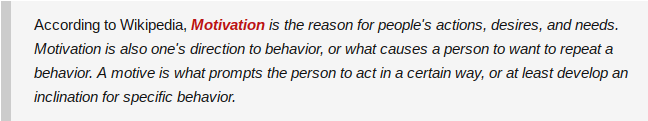 According to Wikipedia, Motivation is the reason for people's actions, desires, and needs. Motivation is also one's direction to behavior, or what causes a person to want to repeat a behavior. A motive is what prompts the person to act in a certain way, or at least develop an inclination for specific behavior.